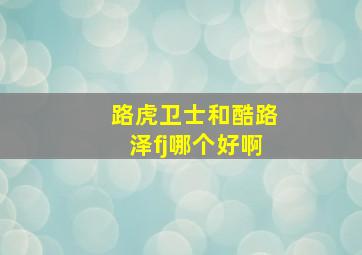 路虎卫士和酷路泽fj哪个好啊